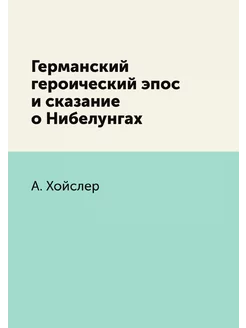 Германский героический эпос и сказание о Нибелунгах

А. Хойслер